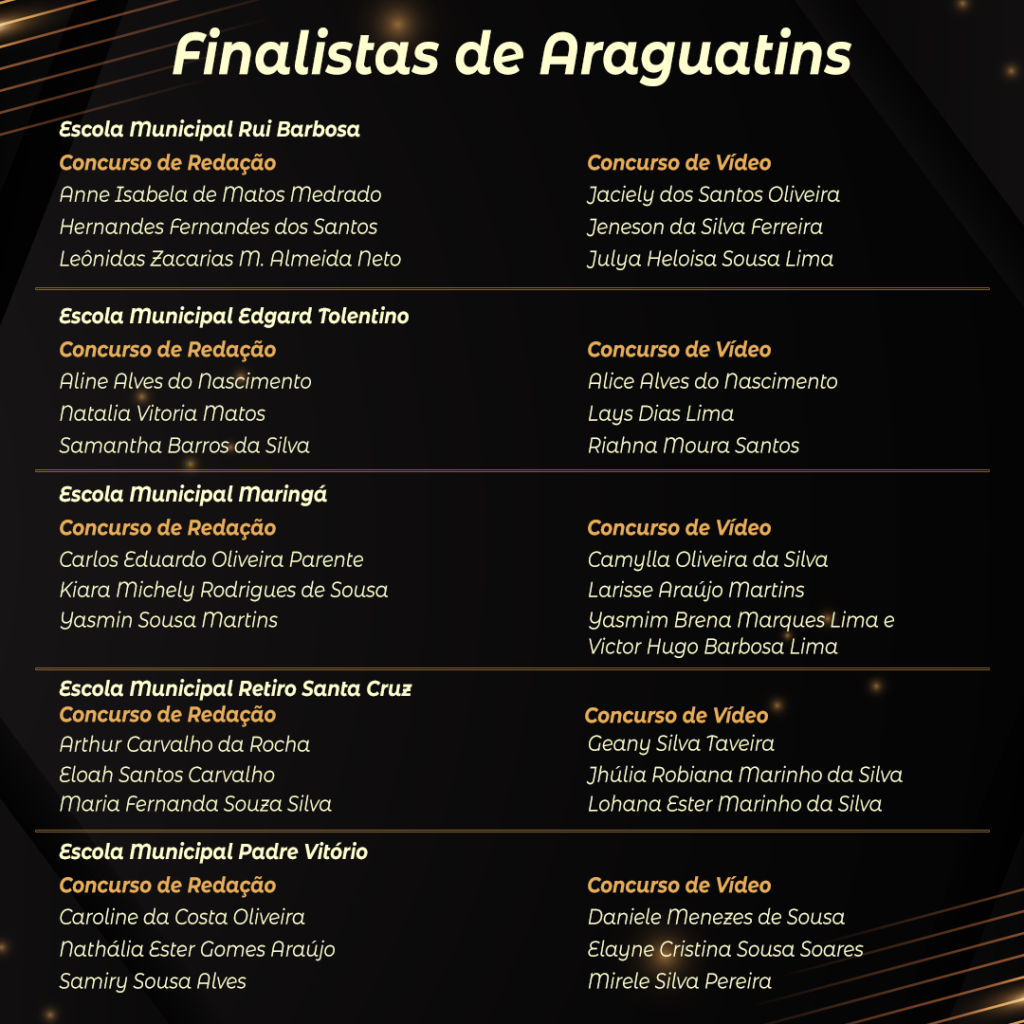 Finalistas de Araguatins

Escola Municipal Rui Barbosa

Concurso de Redação
Anne Isabela de Matos Medrado
Hernandes Fernandes dos Santos
Leônidas Zacarias M. Almeida Neto

Concurso de Vídeo
Jaciely dos Santos Oliveira
Jeneson da Silva Ferreira
Julya Heloisa Sousa Lima

Escola Municipal Edgard Tolentino

Concurso de Redação
Aline Alves do Nascimento
Natalia Vitoria Matos
Samantha Barros da Silva

Concurso de Vídeo
Alice Alves do Nascimento
Lays Dias Lima
Riahna Moura Santos

Escola Municipal Maringá

Concurso de Redação
Carlos Eduardo Oliveira Parente
Kiara Michely Rodrigues de Sousa
Yasmin Sousa Martins

Concurso de Vídeo
Camylla Oliveira da Silva
Larisse Araújo Martins
Yasmim Brena Marques Lima e Victor Hugo Barbosa Lima

Escola Municipal Retiro Santa Cruz

Concurso de Redação
Arthur Carvalho da Rocha
Eloah Santos Carvalho
Maria Fernanda Souza Silva

Concurso de Vídeo
Geany Silva Taveira
Jhúlia Robiana Marinho da Silva
Lohana Ester Marinho da Silva

Escola Municipal Padre Vitório

Concurso de Redação
Caroline da Costa Oliveira
Nathália Ester Gomes Araújo
Samiry Sousa Alves

Concurso de Vídeo
Daniele Menezes de Sousa
Elayne Cristina Sousa Soares
Mirele Silva Pereira